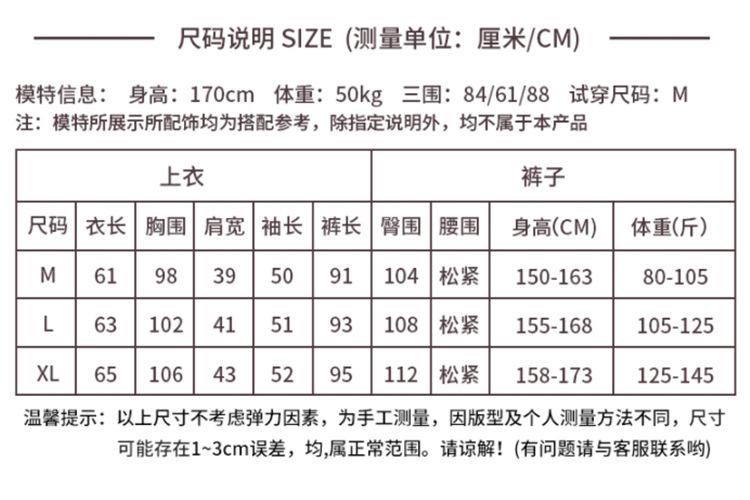 尺码说明 SIZE (测量单位:厘米/CM)

模特信息: 身高:170cm 体重:50kg 三围:84/61/88 试穿尺码:M
注:模特所展示所配饰均为搭配参考,除指定说明外,均不属于本产品

| 上衣 | | | | | 裤子 | | | | |
|---|---|---|---|---|---|---|---|---|---|
| 尺码 | 衣长 | 胸围 | 肩宽 | 袖长 | 裤长 | 臀围 | 腰围 | 身高(CM) | 体重(斤) |
| M | 61 | 98 | 39 | 50 | 91 | 104 | 松紧 | 150-163 | 80-105 |
| L | 63 | 102 | 41 | 51 | 93 | 108 | 松紧 | 155-168 | 105-125 |
| XL | 65 | 106 | 43 | 52 | 95 | 112 | 松紧 | 158-173 | 125-145 |

温馨提示:以上尺寸不考虑弹力因素,为手工测量,因版型及个人测量方法不同,尺寸可能存在1~3cm误差,均,属正常范围。请谅解!(有问题请与客服联系哟)